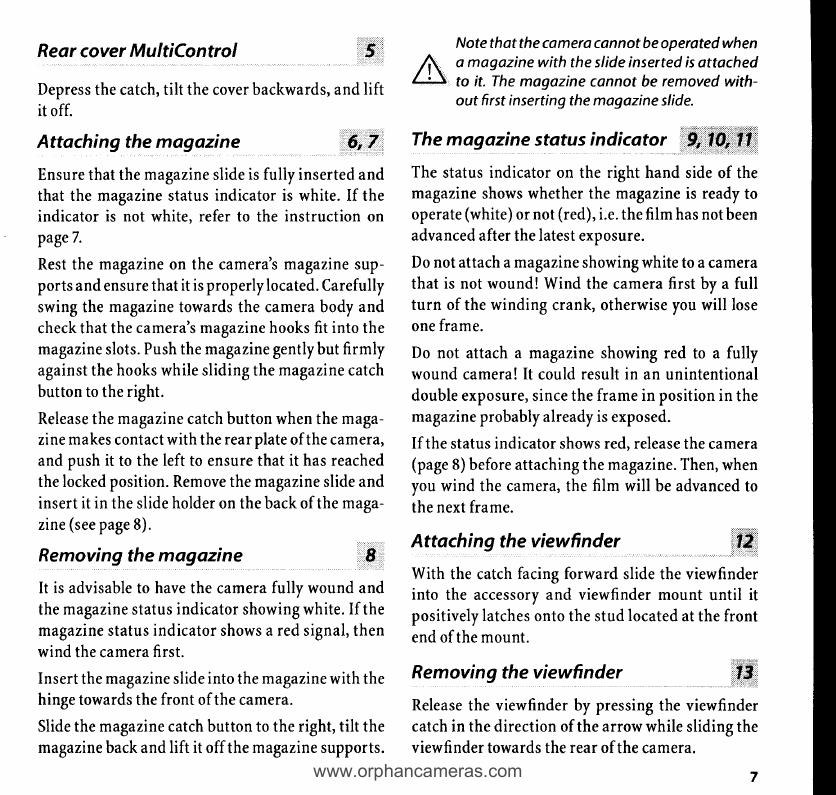 Rear cover MultiControl 5

Depress the catch, tilt the cover backwards, and lift it off.

Attaching the magazine 6, 7

Ensure that the magazine slide is fully inserted and that the magazine status indicator is white. If the indicator is not white, refer to the instruction on page 7.

Rest the magazine on the camera's magazine supports and ensure that it is properly located. Carefully swing the magazine towards the camera body and check that the camera's magazine hooks fit into the magazine slots. Push the magazine gently but firmly against the hooks while sliding the magazine catch button to the right.

Release the magazine catch button when the magazine makes contact with the rear plate of the camera, and push it to the left to ensure that it has reached the locked position. Remove the magazine slide and insert it in the slide holder on the back of the magazine (see page 8).

Removing the magazine 8

It is advisable to have the camera fully wound and the magazine status indicator showing white. If the magazine status indicator shows a red signal, then wind the camera first.

Insert the magazine slide into the magazine with the hinge towards the front of the camera.

Slide the magazine catch button to the right, tilt the magazine back and lift it off the magazine supports.

Note that the camera cannot be operated when a magazine with the slide inserted is attached to it. The magazine cannot be removed without first inserting the magazine slide.

The magazine status indicator 9, 10, 11

The status indicator on the right hand side of the magazine shows whether the magazine is ready to operate (white) or not (red), i.e. the film has not been advanced after the latest exposure.

Do not attach a magazine showing white to a camera that is not wound! Wind the camera first by a full turn of the winding crank, otherwise you will lose one frame.

Do not attach a magazine showing red to a fully wound camera! It could result in an unintentional double exposure, since the frame in position in the magazine probably already is exposed.

If the status indicator shows red, release the camera (page 8) before attaching the magazine. Then, when you wind the camera, the film will be advanced to the next frame.

Attaching the viewfinder 12

With the catch facing forward slide the viewfinder into the accessory and viewfinder mount until it positively latches onto the stud located at the front end of the mount.

Removing the viewfinder 13

Release the viewfinder by pressing the viewfinder catch in the direction of the arrow while sliding the viewfinder towards the rear of the camera.

www.orphancameras.com

7